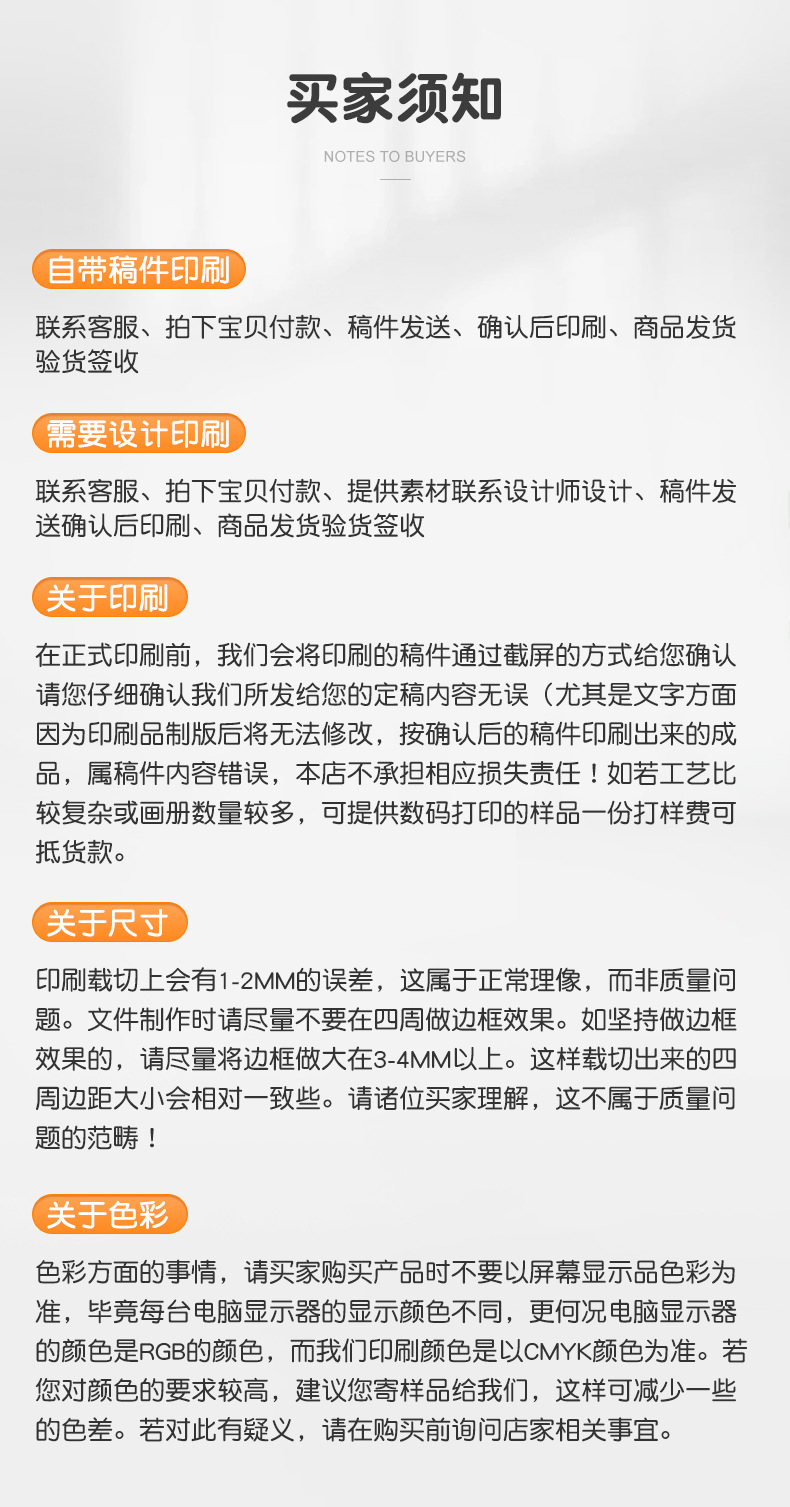 买家须知

NOTES TO BUYERS

自带稿件印刷

联系客服、拍下宝贝付款、稿件发送、确认后印刷、商品发货验货签收

需要设计印刷

联系客服、拍下宝贝付款、提供素材联系设计师设计、稿件发送确认后印刷、商品发货验货签收

关于印刷

在正式印刷前，我们会将印刷的稿件通过截屏的方式给您确认请您仔细确认我们所发给您的定稿内容无误（尤其是文字方面因为印刷品制版后将无法修改，按确认后的稿件印刷出来的成品，属稿件内容错误，本店不承担相应损失责任！如若工艺比较复杂或画册数量较多，可提供数码打印的样品一份打样费可抵货款。

关于尺寸

印刷载切上会有1-2MM的误差，这属于正常理像，而非质量问题。文件制作时请尽量不要在四周做边框效果。如坚持做边框效果的，请尽量将边框做大在3-4MM以上。这样载切出来的四周边距大小会相对一致些。请诸位买家理解，这不属于质量问题的范畴！

关于色彩

色彩方面的事情，请买家购买产品时不要以屏幕显示品色彩为准，毕竟每台电脑显示器的显示颜色不同，更何况电脑显示器的颜色是RGB的颜色，而我们印刷颜色是以CMYK颜色为准。若您对颜色的要求较高，建议您寄样品给我们，这样可减少一些的色差。若对此有疑义，请在购买前询问店家相关事宜。